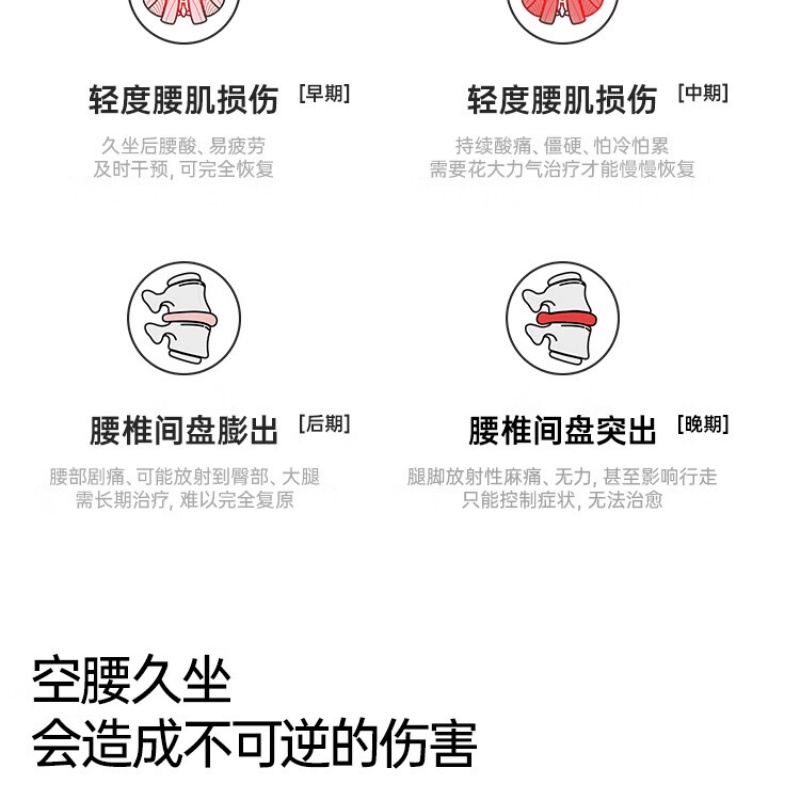 轻度腰肌损伤 [早期]

久坐后腰酸、易疲劳
及时干预，可完全恢复

轻度腰肌损伤 [中期]

持续酸痛、僵硬、怕冷怕累
需要花大力气治疗才能慢慢恢复

腰椎间盘膨出 [后期]

腰部剧痛、可能放射到臀部、大腿
需长期治疗，难以完全复原

腰椎间盘突出 [晚期]

腿脚放射性麻痛、无力，甚至影响行走
只能控制症状，无法治愈

空腰久坐
会造成不可逆的伤害